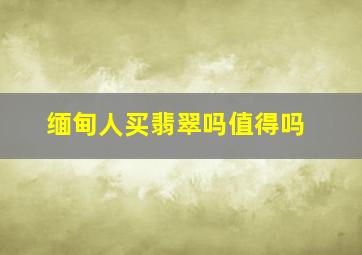 缅甸人买翡翠吗值得吗